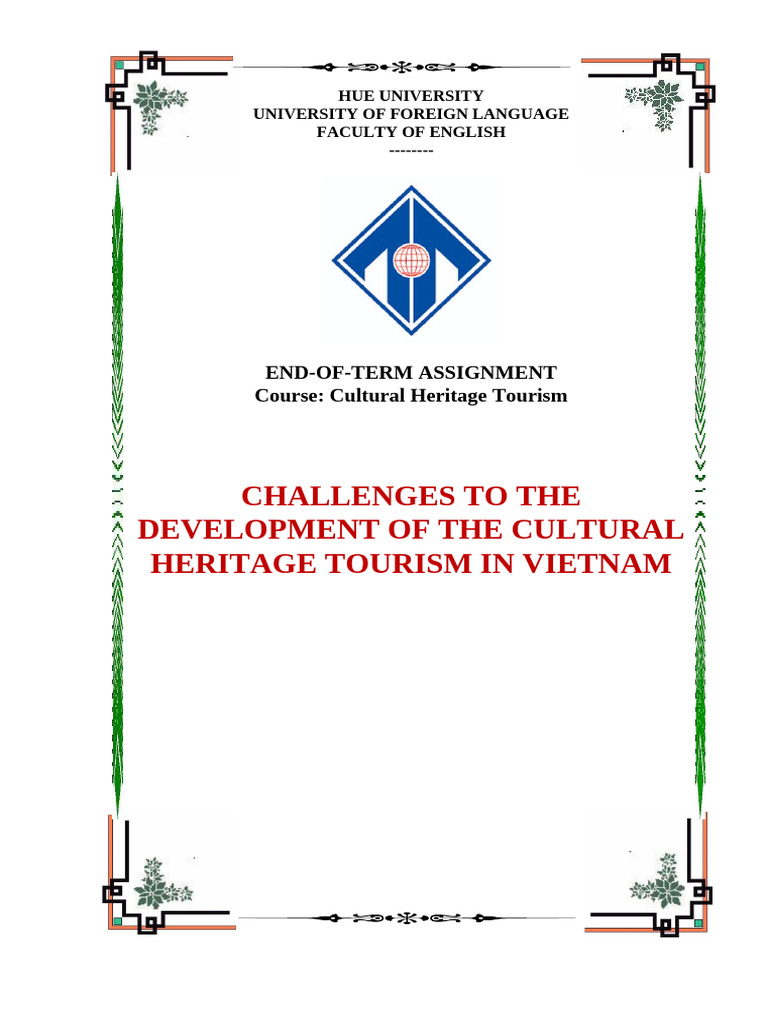 HUE UNIVERSITY
UNIVERSITY OF FOREIGN LANGUAGE
FACULTY OF ENGLISH
--------

END-OF-TERM ASSIGNMENT
Course: Cultural Heritage Tourism

CHALLENGES TO THE DEVELOPMENT OF THE CULTURAL HERITAGE TOURISM IN VIETNAM